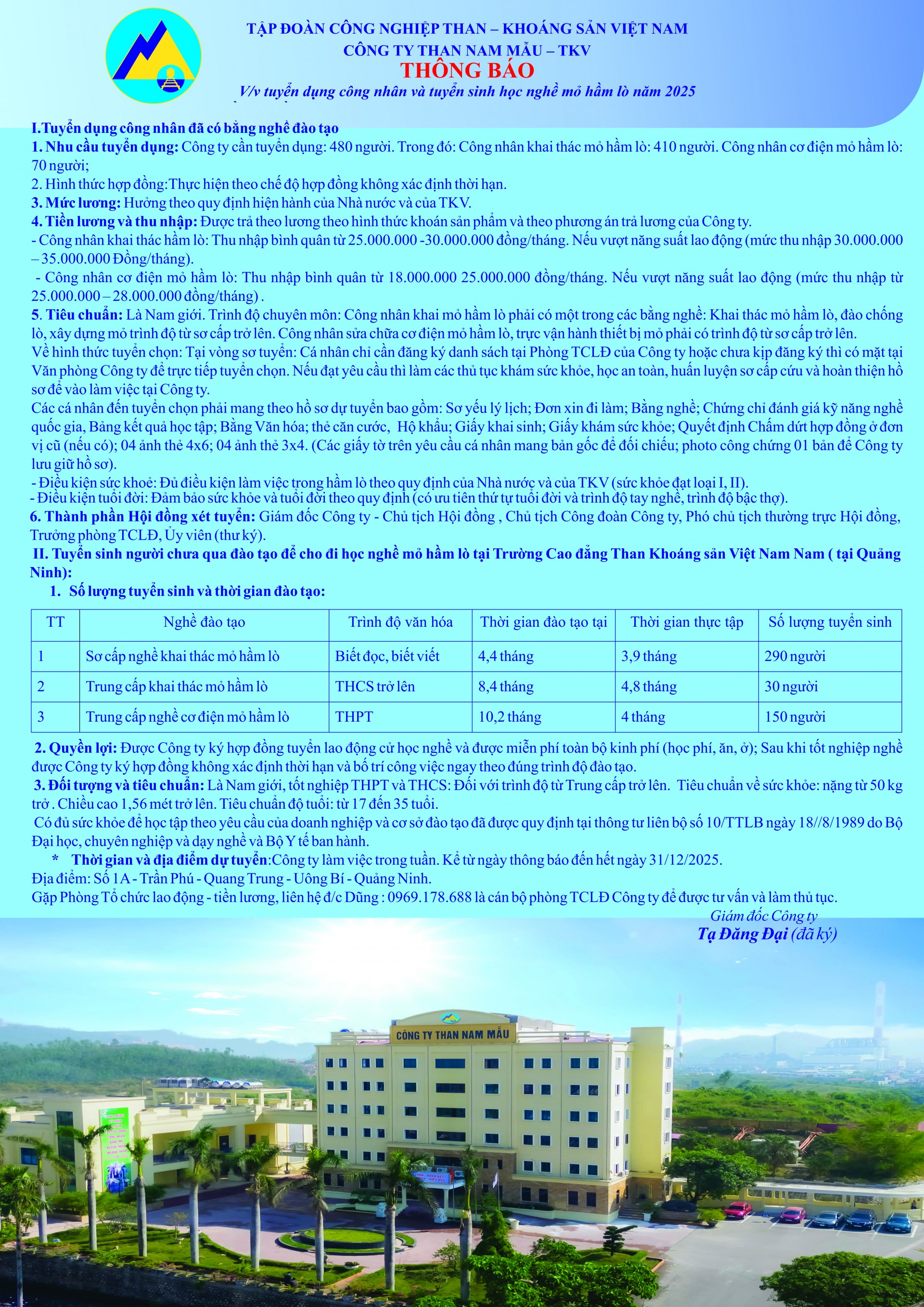 TẬP ĐOÀN CÔNG NGHIỆP THAN – KHOÁNG SẢN VIỆT NAM
CÔNG TY THAN NAM MẪU – TKV
THÔNG BÁO
V/v tuyển dụng công nhân và tuyển sinh học nghề mỏ hầm lò năm 2025

I.Tuyển dụng công nhân đã có bằng nghề đào tạo
1. Nhu cầu tuyển dụng: Công ty cần tuyển dụng: 480 người. Trong đó: Công nhân khai thác mỏ hầm lò: 410 người. Công nhân cơ điện mỏ hầm lò: 70 người;
2. Hình thức hợp đồng:Thực hiện theo chế độ hợp đồng không xác định thời hạn.
3. Mức lương: Hưởng theo quy định hiện hành của Nhà nước và của TKV.
4. Tiền lương và thu nhập: Được trả theo lương theo hình thức khoán sản phẩm và theo phương án trả lương của Công ty.
- Công nhân khai thác hầm lò: Thu nhập bình quân từ 25.000.000 -30.000.000 đồng/tháng. Nếu vượt năng suất lao động (mức thu nhập 30.000.000 – 35.000.000 Đồng/tháng).
- Công nhân cơ điện mỏ hầm lò: Thu nhập bình quân từ 18.000.000 25.000.000 đồng/tháng. Nếu vượt năng suất lao động (mức thu nhập từ 25.000.000 – 28.000.000 đồng/tháng) .
5. Tiêu chuẩn: Là Nam giới. Trình độ chuyên môn: Công nhân khai mỏ hầm lò phải có một trong các bằng nghề: Khai thác mỏ hầm lò, đào chống lò, xây dựng mỏ trình độ từ sơ cấp trở lên. Công nhân sửa chữa cơ điện mỏ hầm lò, trực vận hành thiết bị mỏ phải có trình độ từ sơ cấp trở lên.
Về hình thức tuyển chọn: Tại vòng sơ tuyển: Cá nhân chỉ cần đăng ký danh sách tại Phòng TCLĐ của Công ty hoặc chưa kịp đăng ký thì có mặt tại Văn phòng Công ty để trực tiếp tuyển chọn. Nếu đạt yêu cầu thì làm các thủ tục khám sức khỏe, học an toàn, huấn luyện sơ cấp cứu và hoàn thiện hồ sơ để vào làm việc tại Công ty.
Các cá nhân đến tuyển chọn phải mang theo hồ sơ dự tuyển bao gồm: Sơ yếu lý lịch; Đơn xin đi làm; Bằng nghề; Chứng chỉ đánh giá kỹ năng nghề quốc gia, Bảng kết quả học tập; Bằng Văn hóa; thẻ căn cước, Hộ khẩu; Giấy khai sinh; Giấy khám sức khỏe; Quyết định Chấm dứt hợp đồng ở đơn vị cũ (nếu có); 04 ảnh thẻ 4x6; 04 ảnh thẻ 3x4. (Các giấy tờ trên yêu cầu cá nhân mang bản gốc để đối chiếu; photo công chứng 01 bản để Công ty lưu giữ hồ sơ).
- Điều kiện sức khoẻ: Đủ điều kiện làm việc trong hầm lò theo quy định của Nhà nước và của TKV (sức khỏe đạt loại I, II).
- Điều kiện tuổi đời: Đảm bảo sức khỏe và tuổi đời theo quy định (có ưu tiên thứ tự tuổi đời và trình độ tay nghề, trình độ bậc thợ).
6. Thành phần Hội đồng xét tuyển: Giám đốc Công ty - Chủ tịch Hội đồng , Chủ tịch Công đoàn Công ty, Phó chủ tịch thường trực Hội đồng, Trưởng phòng TCLĐ, Ủy viên (thư ký).
II. Tuyển sinh người chưa qua đào tạo để cho đi học nghề mỏ hầm lò tại Trường Cao đẳng Than Khoáng sản Việt Nam Nam ( tại Quảng Ninh):
1. Số lượng tuyển sinh và thời gian đào tạo:

| TT | Nghề đào tạo | Trình độ văn hóa | Thời gian đào tạo tại | Thời gian thực tập | Số lượng tuyển sinh |
|---|---|---|---|---|---|
| 1 | Sơ cấp nghề khai thác mỏ hầm lò | Biết đọc, biết viết | 4,4 tháng | 3,9 tháng | 290 người |
| 2 | Trung cấp khai thác mỏ hầm lò | THCS trở lên | 8,4 tháng | 4,8 tháng | 30 người |
| 3 | Trung cấp nghề cơ điện mỏ hầm lò | THPT | 10,2 tháng | 4 tháng | 150 người |

2. Quyền lợi: Được Công ty ký hợp đồng tuyển lao động cử học nghề và được miễn phí toàn bộ kinh phí (học phí, ăn, ở); Sau khi tốt nghiệp nghề được Công ty ký hợp đồng không xác định thời hạn và bố trí công việc ngay theo đúng trình độ đào tạo.
3. Đối tượng và tiêu chuẩn: Là Nam giới, tốt nghiệp THPT và THCS: Đối với trình độ từ Trung cấp trở lên. Tiêu chuẩn về sức khỏe: nặng từ 50 kg trở . Chiều cao 1,56 mét trở lên. Tiêu chuẩn độ tuổi: từ 17 đến 35 tuổi.
Có đủ sức khỏe để học tập theo yêu cầu của doanh nghiệp và cơ sở đào tạo đã được quy định tại thông tư liên bộ số 10/TTLB ngày 18//8/1989 do Bộ Đại học, chuyên nghiệp và dạy nghề và Bộ Y tế ban hành.
* Thời gian và địa điểm dự tuyển:Công ty làm việc trong tuần. Kể từ ngày thông báo đến hết ngày 31/12/2025.
Địa điểm: Số 1A - Trần Phú - Quang Trung - Uông Bí - Quảng Ninh.
Gặp Phòng Tổ chức lao động - tiền lương, liên hệ đ/c Dũng : 0969.178.688 là cán bộ phòng TCLĐ Công ty để được tư vấn và làm thủ tục.
Giám đốc Công ty
Tạ Đăng Đại (đã ký)

CÔNG TY THAN NAM MẪU